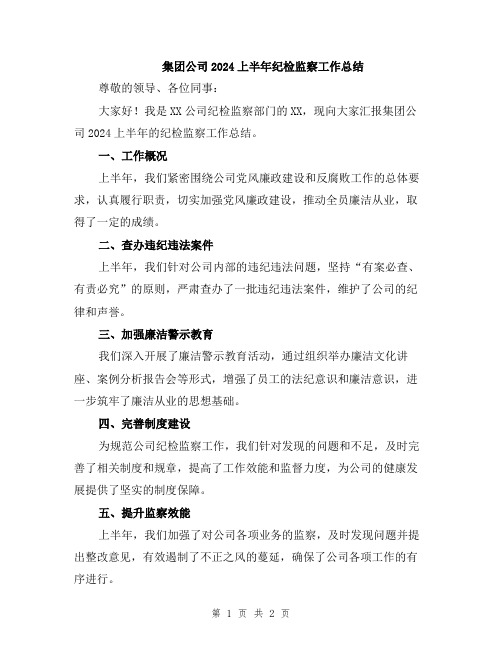 集团公司2024上半年纪检监察工作总结

尊敬的领导、各位同事：

大家好！我是XX公司纪检监察部门的XX，现向大家汇报集团公司2024上半年的纪检监察工作总结。

一、工作概况

上半年，我们紧密围绕公司党风廉政建设和反腐败工作的总体要求，认真履行职责，切实加强党风廉政建设，推动全员廉洁从业，取得了一定的成绩。

二、查办违纪违法案件

上半年，我们针对公司内部的违纪违法问题，坚持“有案必查、有责必究”的原则，严肃查办了一批违纪违法案件，维护了公司的纪律和声誉。

三、加强廉洁警示教育

我们深入开展了廉洁警示教育活动，通过组织举办廉洁文化讲座、案例分析报告会等形式，增强了员工的法纪意识和廉洁意识，进一步筑牢了廉洁从业的思想基础。

四、完善制度建设

为规范公司纪检监察工作，我们针对发现的问题和不足，及时完善了相关制度和规章，提高了工作效能和监督力度，为公司的健康发展提供了坚实的制度保障。

五、提升监察效能

上半年，我们加强了对公司各项业务的监察，及时发现问题并提出整改意见，有效遏制了不正之风的蔓延，确保了公司各项工作的有序进行。

第 1 页 共 2 页